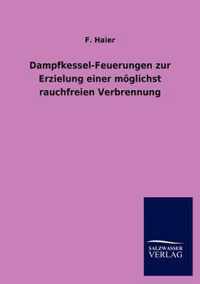 F. Haier

Dampfkessel-Feuerungen zur Erzielung einer möglichst rauchfreien Verbrennung

SALZWASSER VERLAG